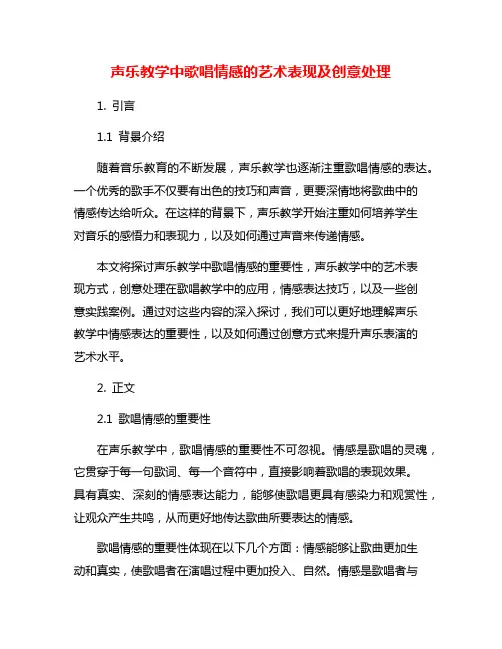 声乐教学中歌唱情感的艺术表现及创意处理

1. 引言

1.1 背景介绍

随着音乐教育的不断发展，声乐教学也逐渐注重歌唱情感的表达。一个优秀的歌手不仅要有出色的技巧和声音，更要深情地将歌曲中的情感传达给听众。在这样的背景下，声乐教学开始注重如何培养学生对音乐的感悟力和表现力，以及如何通过声音来传递情感。

本文将探讨声乐教学中歌唱情感的重要性，声乐教学中的艺术表现方式，创意处理在歌唱教学中的应用，情感表达技巧，以及一些创意实践案例。通过对这些内容的深入探讨，我们可以更好地理解声乐教学中情感表达的重要性，以及如何通过创意方式来提升声乐表演的艺术水平。

2. 正文

2.1 歌唱情感的重要性

在声乐教学中，歌唱情感的重要性不可忽视。情感是歌唱的灵魂，它贯穿于每一句歌词、每一个音符中，直接影响着歌唱的表现效果。具有真实、深刻的情感表达能力，能够使歌唱更具有感染力和观赏性，让观众产生共鸣，从而更好地传达歌曲所要表达的情感。

歌唱情感的重要性体现在以下几个方面：情感能够让歌曲更加生动和真实，使歌唱者在演唱过程中更加投入、自然。情感是歌唱者与